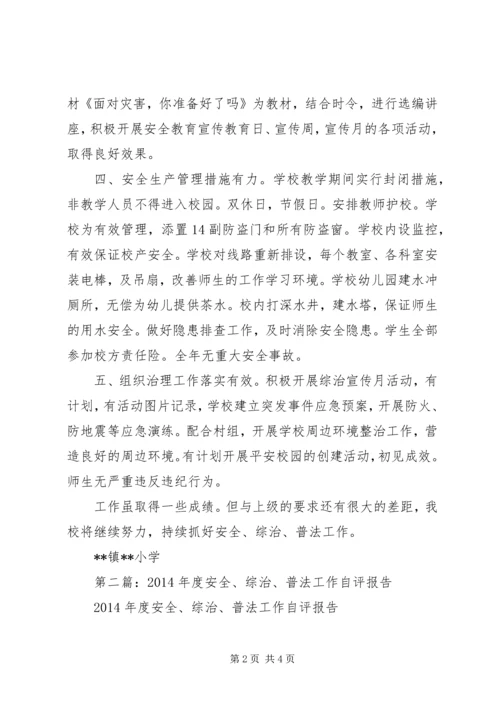 材《面对灾害，你准备好了吗》为教材，结合时令，进行选编讲座，积极开展安全教育宣传教育日、宣传周，宣传月的各项活动，取得良好效果。

四、安全生产管理措施有力。学校教学期间实行封闭措施，非教学人员不得进入校园。双休日，节假日。安排教师护校。学校为有效管理，添置14副防盗门和所有防盗窗。学校内设监控，有效保证校产安全。学校对线路重新排设，每个教室、各科室安装电棒，及吊扇，改善师生的工作学习环境。学校幼儿园建水冲厕所，无偿为幼儿提供茶水。校内打深水井，建水塔，保证师生的用水安全。做好隐患排查工作，及时消除安全隐患。学生全部参加校方责任险。全年无重大安全事故。

五、组织治理工作落实有效。积极开展综治宣传月活动，有计划，有活动图片记录，学校建立突发事件应急预案，开展防火、防地震等应急演练。配合村组，开展学校周边环境整治工作，营造良好的周边环境。有计划开展平安校园的创建活动，初见成效。师生无严重违反违纪行为。

工作虽取得一些成绩。但与上级的要求还有很大的差距，我校将继续努力，持续抓好安全、综治、普法工作。

**镇**小学

第二篇：2014年度安全、综治、普法工作自评报告

2014年度安全、综治、普法工作自评报告

第2页 共4页